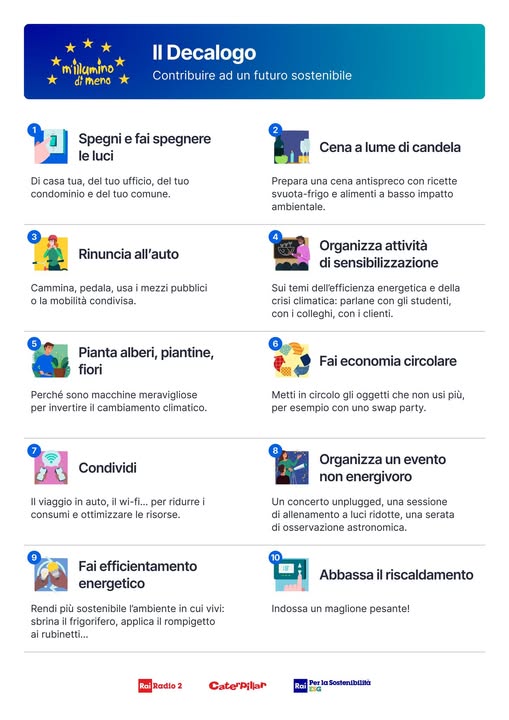 m'illumino di meno

Il Decalogo

Contribuire ad un futuro sostenibile

1

Spegni e fai spegnere le luci

Di casa tua, del tuo ufficio, del tuo condominio e del tuo comune.

2

Cena a lume di candela

Prepara una cena antispreco con ricette svuota-frigo e alimenti a basso impatto ambientale.

3

Rinuncia all'auto

Cammina, pedala, usa i mezzi pubblici o la mobilità condivisa.

4

Organizza attività di sensibilizzazione

Sui temi dell'efficienza energetica e della crisi climatica: parlane con gli studenti, con i colleghi, con i clienti.

5

Pianta alberi, piantine, fiori

Perché sono macchine meravigliose per invertire il cambiamento climatico.

6

Fai economia circolare

Metti in circolo gli oggetti che non usi più, per esempio con uno swap party.

7

Condividi

Il viaggio in auto, il wi-fi... per ridurre i consumi e ottimizzare le risorse.

8

Organizza un evento non energivoro

Un concerto unplugged, una sessione di allenamento a luci ridotte, una serata di osservazione astronomica.

9

Fai efficientamento energetico

Rendi più sostenibile l'ambiente in cui vivi: sbrina il frigorifero, applica il rompigetto ai rubinetti...

10

Abbassa il riscaldamento

Indossa un maglione pesante!

Rai Radio 2

Caterpillar

Rai Per la Sostenibilità ESG